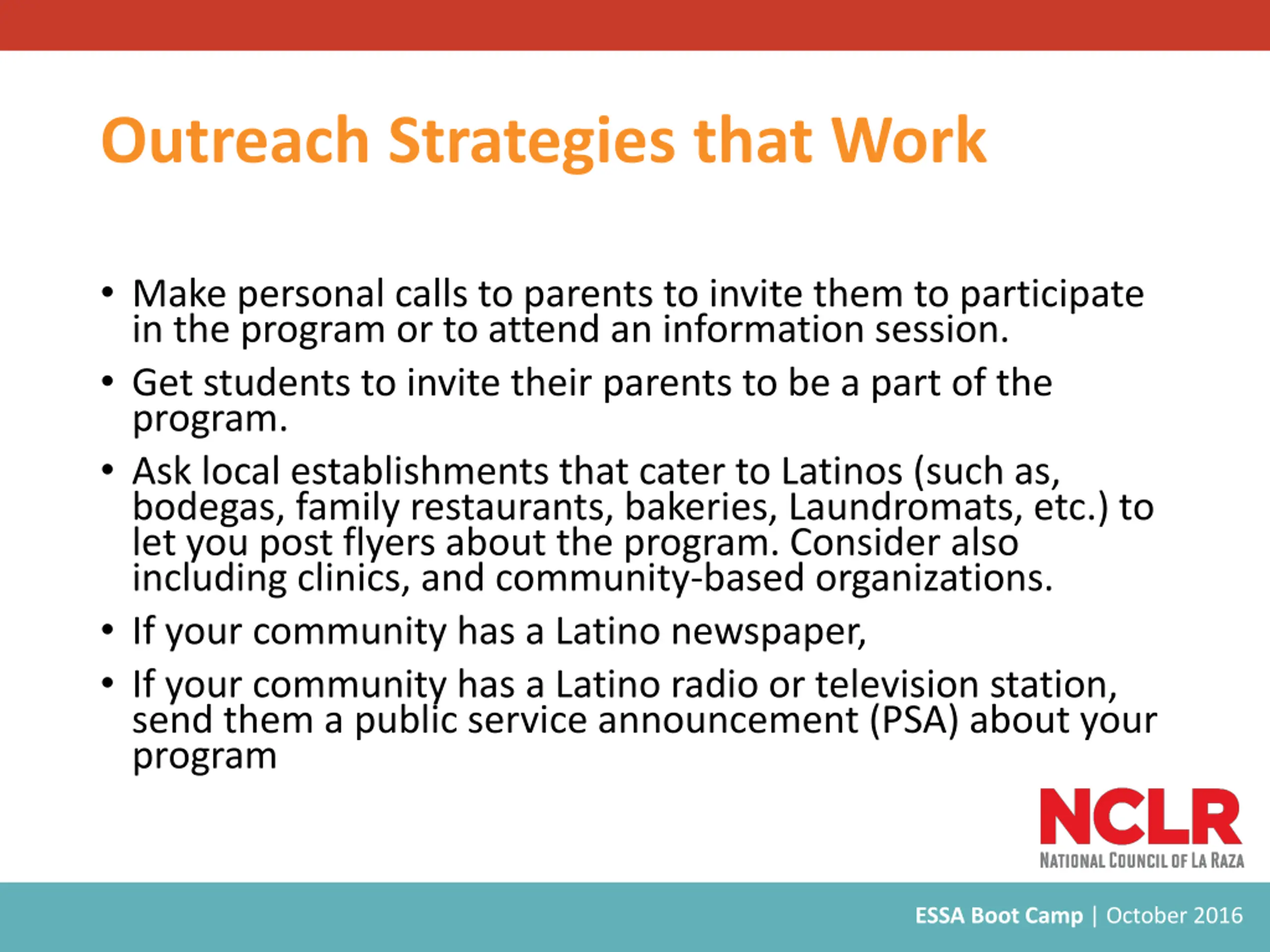 Outreach Strategies that Work

• Make personal calls to parents to invite them to participate in the program or to attend an information session.

• Get students to invite their parents to be a part of the program.

• Ask local establishments that cater to Latinos (such as, bodegas, family restaurants, bakeries, Laundromats, etc.) to let you post flyers about the program. Consider also including clinics, and community-based organizations.

• If your community has a Latino newspaper,

• If your community has a Latino radio or television station, send them a public service announcement (PSA) about your program

NCLR
NATIONAL COUNCIL OF LA RAZA

ESSA Boot Camp | October 2016